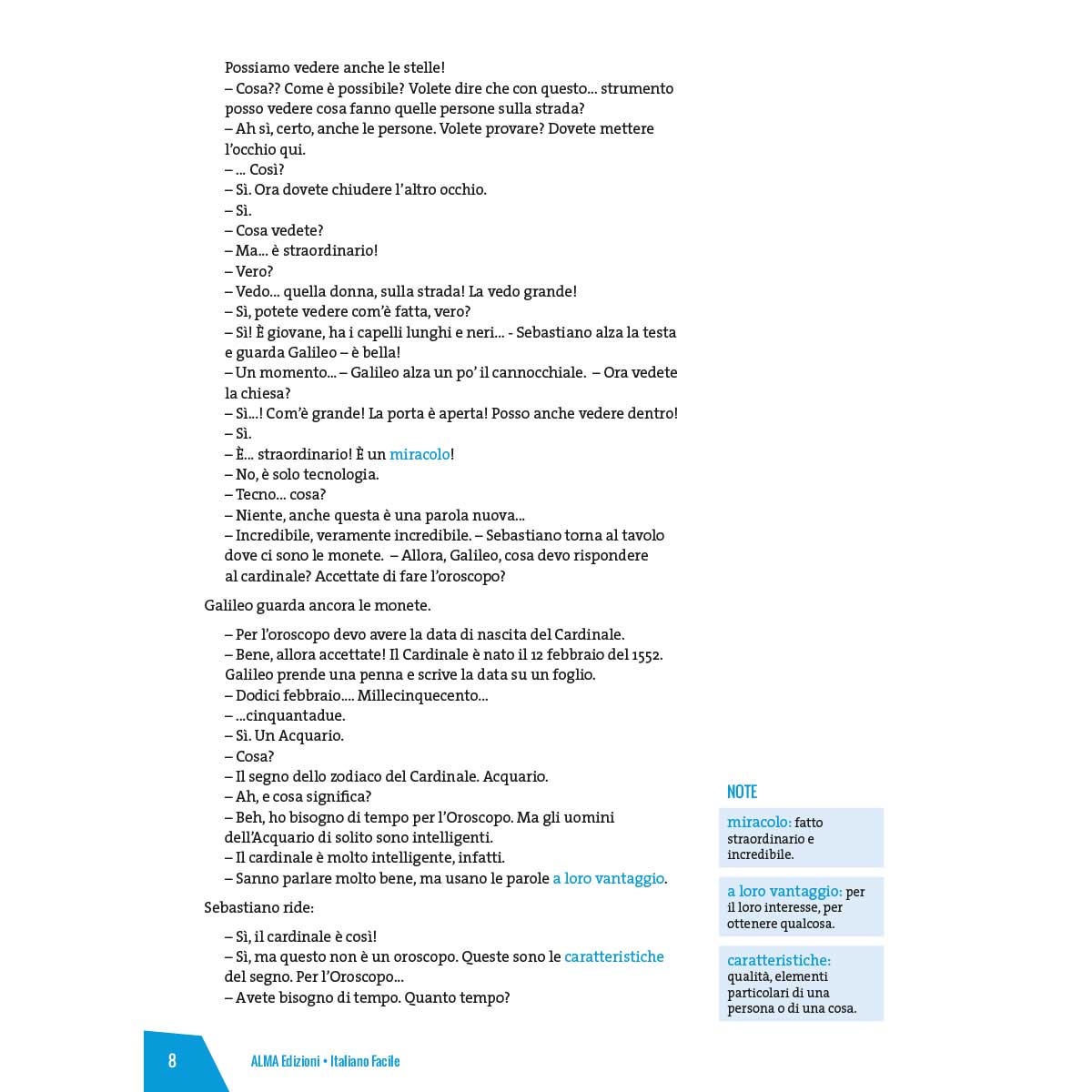 Possiamo vedere anche le stelle!
– Cosa?? Come è possibile? Volete dire che con questo... strumento posso vedere cosa fanno quelle persone sulla strada?
– Ah sì, certo, anche le persone. Volete provare? Dovete mettere l'occhio qui.
– ... Così?
– Sì. Ora dovete chiudere l'altro occhio.
– Sì.
– Cosa vedete?
– Ma... è straordinario!
– Vero?
– Vedo... quella donna, sulla strada! La vedo grande!
– Sì, potete vedere com'è fatta, vero?
– Sì! È giovane, ha i capelli lunghi e neri... - Sebastiano alza la testa e guarda Galileo – è bella!
– Un momento... – Galileo alza un po' il cannocchiale. – Ora vedete la chiesa?
– Sì...! Com'è grande! La porta è aperta! Posso anche vedere dentro!
– Sì.
– È... straordinario! È un miracolo!
– No, è solo tecnologia.
– Tecno... cosa?
– Niente, anche questa è una parola nuova...
– Incredibile, veramente incredibile. – Sebastiano torna al tavolo dove ci sono le monete. – Allora, Galileo, cosa devo rispondere al cardinale? Accettate di fare l'oroscopo?

Galileo guarda ancora le monete.

– Per l'oroscopo devo avere la data di nascita del Cardinale.
– Bene, allora accettate! Il Cardinale è nato il 12 febbraio del 1552.
Galileo prende una penna e scrive la data su un foglio.
– Dodici febbraio.... Millecinquecento...
– ...cinquantadue.
– Sì. Un Acquario.
– Cosa?
– Il segno dello zodiaco del Cardinale. Acquario.
– Ah, e cosa significa?
– Beh, ho bisogno di tempo per l'Oroscopo. Ma gli uomini dell'Acquario di solito sono intelligenti.
– Il cardinale è molto intelligente, infatti.
– Sanno parlare molto bene, ma usano le parole a loro vantaggio.

Sebastiano ride:

– Sì, il cardinale è così!
– Sì, ma questo non è un oroscopo. Queste sono le caratteristiche del segno. Per l'Oroscopo...
– Avete bisogno di tempo. Quanto tempo?

NOTE

miracolo: fatto straordinario e incredibile.

a loro vantaggio: per il loro interesse, per ottenere qualcosa.

caratteristiche: qualità, elementi particolari di una persona o di una cosa.

8 ALMA Edizioni • Italiano Facile